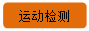 运动检测